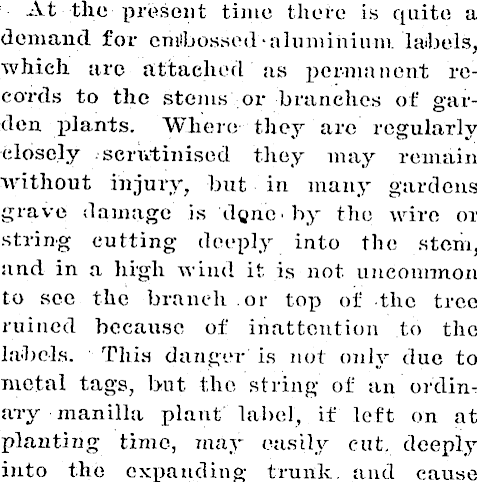 At the present time there is quite a demand for embossed aluminium labels, which are attached as permanent records to the stems or branches of garden plants. Where they are regularly closely scrutinised they may remain without injury, but in many gardens grave damage is done by the wire or string cutting deeply into the stem, and in a high wind it is not uncommon to see the branch or top of the tree ruined because of inattention to the labels. This danger is not only due to metal tags, but the string of an ordinary manilla plant label, if left on at planting time, may easily cut deeply into the expanding trunk and cause